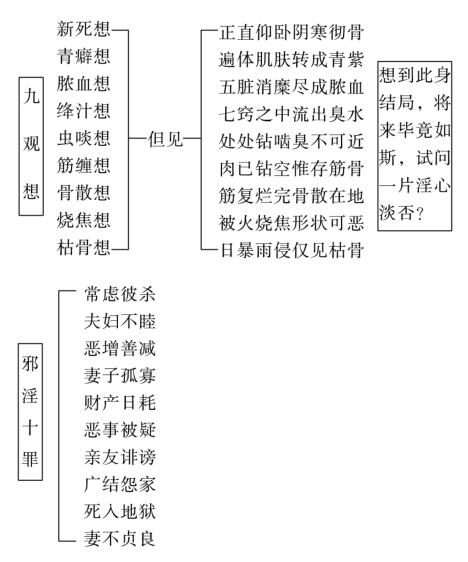 九观想

新死想
青瘀想
脓血想
绛汁想
虫啖想
筋缠想
骨散想
烧焦想
枯骨想

但见

正直仰卧阴寒彻骨
遍体肌肤转成青紫
五脏消糜尽成脓血
七窍之中流出臭水
处处钻啮臭不可近
肉已钻空惟存筋骨
筋复烂完骨散在地
被火烧焦形状可恶
日暴雨侵仅见枯骨

想到此身结局，将来毕竟如斯，试问一片淫心淡否？

邪淫十罪

常虑彼杀
夫妇不睦
恶增善减
妻子孤寡
财产日耗
恶事被疑
亲友诽谤
广结怨家
死入地狱
妻不贞良